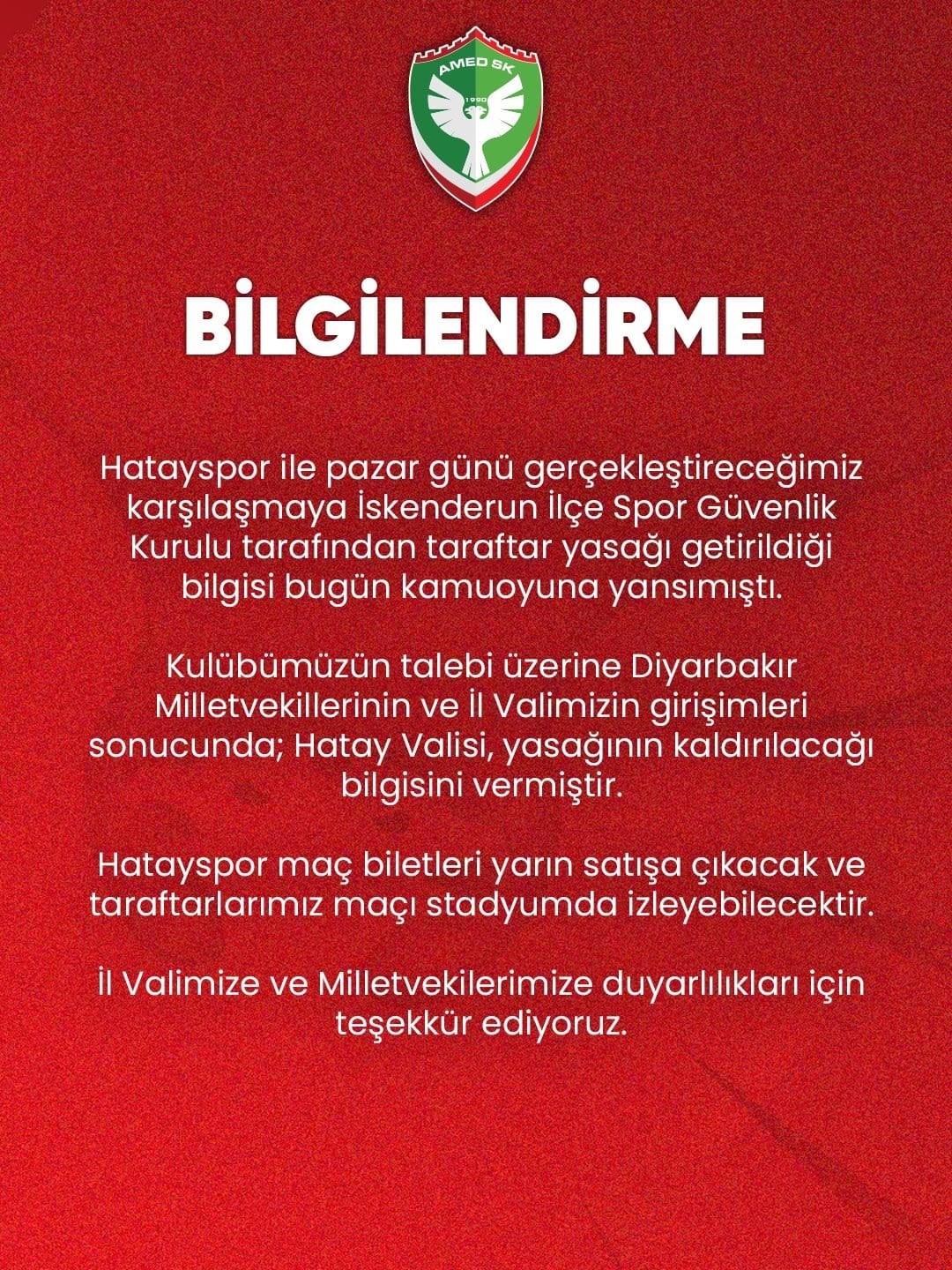 AMED SK

BİLGİLENDİRME

Hatayspor ile pazar günü gerçekleştireceğimiz karşılaşmaya İskenderun İlçe Spor Güvenlik Kurulu tarafından taraftar yasağı getirildiği bilgisi bugün kamuoyuna yansımıştı.

Kulübümüzün talebi üzerine Diyarbakır Milletvekillerinin ve İl Valimizin girişimleri sonucunda; Hatay Valisi, yasağının kaldırılacağı bilgisini vermiştir.

Hatayspor maç biletleri yarın satışa çıkacak ve taraftarlarımız maçı stadyumda izleyebilecektir.

İl Valimize ve Milletvekilerimize duyarlılıkları için teşekkür ediyoruz.